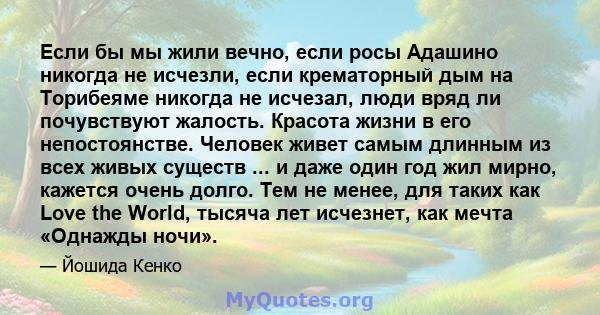 Если бы мы жили вечно, если росы Адашино никогда не исчезли, если крематорный дым на Торибеяме никогда не исчезал, люди вряд ли почувствуют жалость. Красота жизни в его непостоянстве. Человек живет самым длинным из всех живых существ ... и даже один год жил мирно, кажется очень долго. Тем не менее, для таких как Love the World, тысяча лет исчезнет, как мечта «Однажды ночи».

— Йошида Кенко

MyQuotes.org